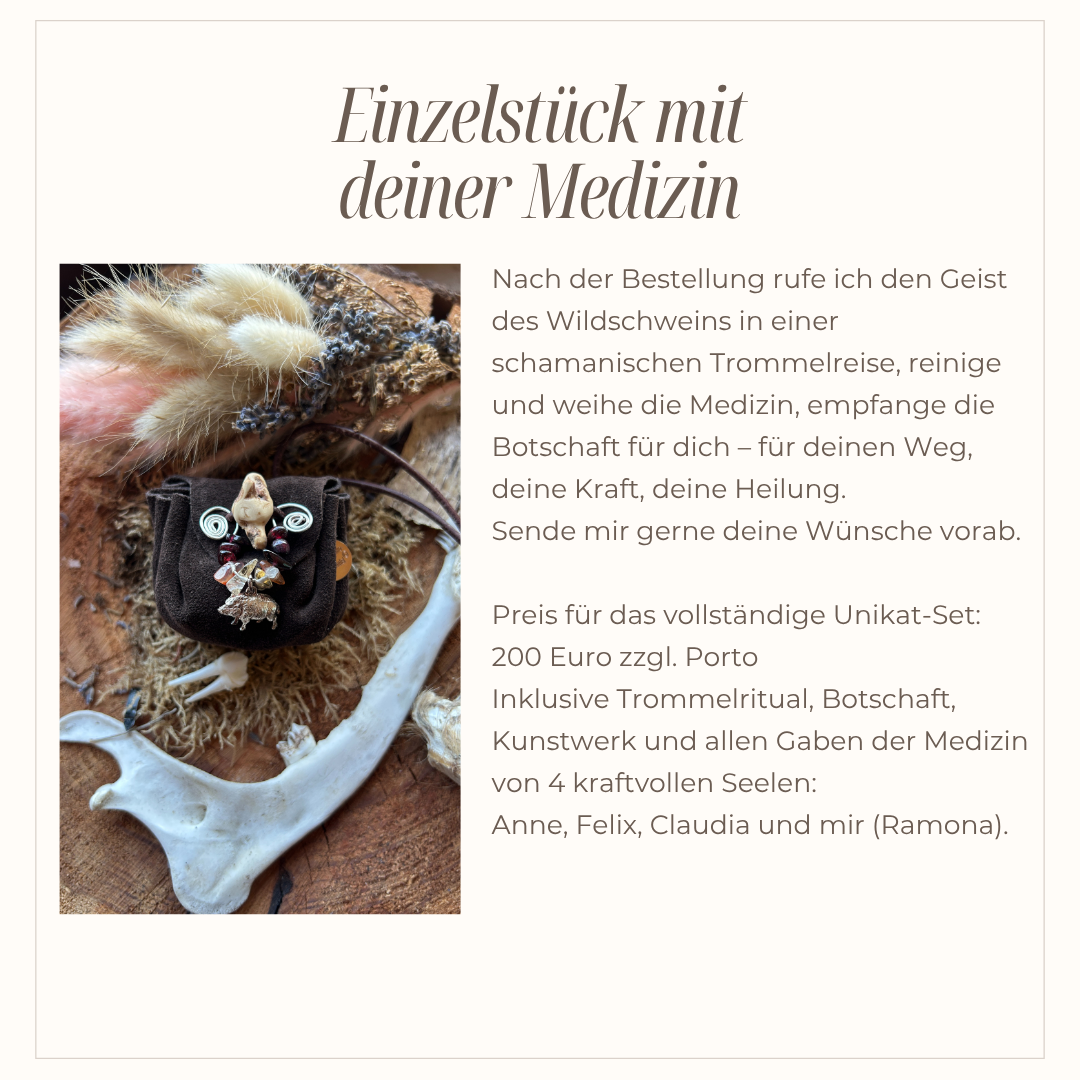 Einzelstück mit deiner Medizin

Nach der Bestellung rufe ich den Geist des Wildschweins in einer schamanischen Trommelreise, reinige und weihe die Medizin, empfange die Botschaft für dich – für deinen Weg, deine Kraft, deine Heilung.
Sende mir gerne deine Wünsche vorab.

Preis für das vollständige Unikat-Set:
200 Euro zzgl. Porto
Inklusive Trommelritual, Botschaft, Kunstwerk und allen Gaben der Medizin von 4 kraftvollen Seelen:
Anne, Felix, Claudia und mir (Ramona).